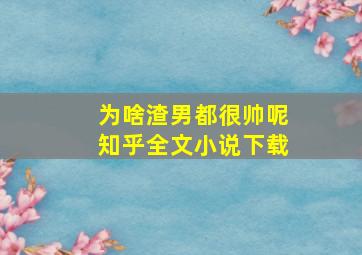 为啥渣男都很帅呢
知乎全文小说下载